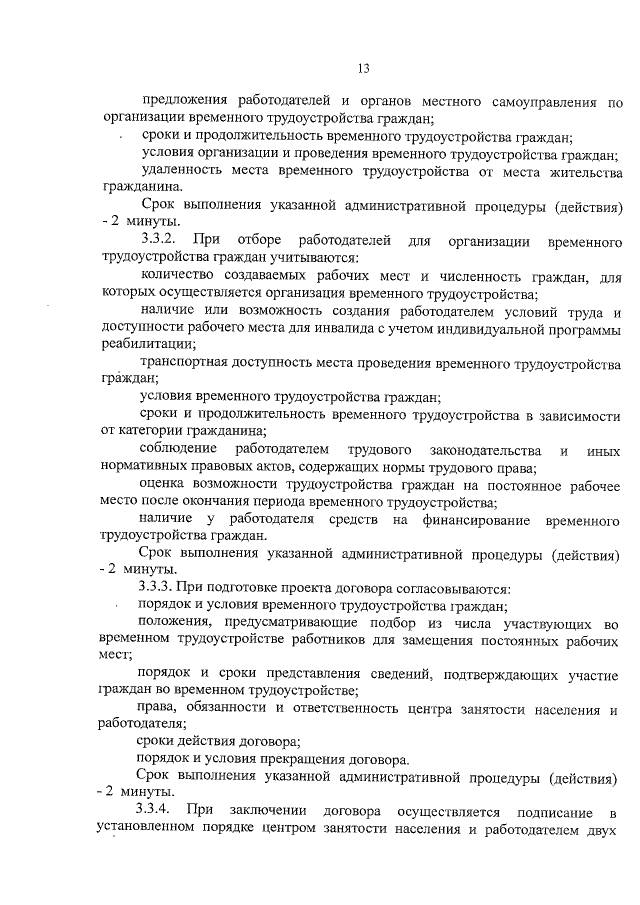 13

предложения работодателей и органов местного самоуправления по организации временного трудоустройства граждан;

сроки и продолжительность временного трудоустройства граждан;

условия организации и проведения временного трудоустройства граждан;

удаленность места временного трудоустройства от места жительства гражданина.

Срок выполнения указанной административной процедуры (действия) - 2 минуты.

3.3.2. При отборе работодателей для организации временного трудоустройства граждан учитываются:

количество создаваемых рабочих мест и численность граждан, для которых осуществляется организация временного трудоустройства;

наличие или возможность создания работодателем условий труда и доступности рабочего места для инвалида с учетом индивидуальной программы реабилитации;

транспортная доступность места проведения временного трудоустройства граждан;

условия временного трудоустройства граждан;

сроки и продолжительность временного трудоустройства в зависимости от категории гражданина;

соблюдение работодателем трудового законодательства и иных нормативных правовых актов, содержащих нормы трудового права;

оценка возможности трудоустройства граждан на постоянное рабочее место после окончания периода временного трудоустройства;

наличие у работодателя средств на финансирование временного трудоустройства граждан.

Срок выполнения указанной административной процедуры (действия) - 2 минуты.

3.3.3. При подготовке проекта договора согласовываются:

порядок и условия временного трудоустройства граждан;

положения, предусматривающие подбор из числа участвующих во временном трудоустройстве работников для замещения постоянных рабочих мест;

порядок и сроки представления сведений, подтверждающих участие граждан во временном трудоустройстве;

права, обязанности и ответственность центра занятости населения и работодателя;

сроки действия договора;

порядок и условия прекращения договора.

Срок выполнения указанной административной процедуры (действия) - 2 минуты.

3.3.4. При заключении договора осуществляется подписание в установленном порядке центром занятости населения и работодателем двух